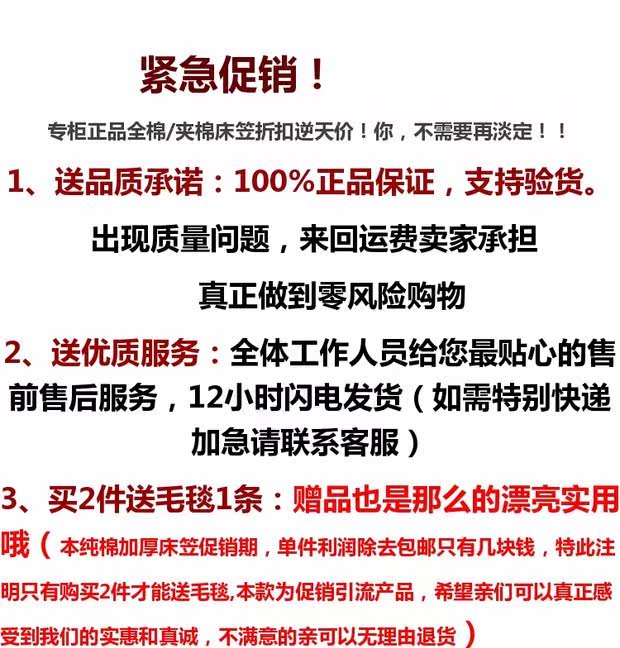 紧急促销！

专柜正品全棉/夹棉床笠折扣逆天价！你，不需要再淡定！！

1、送品质承诺：100%正品保证，支持验货。

出现质量问题，来回运费卖家承担

真正做到零风险购物

2、送优质服务：全体工作人员给您最贴心的售前售后服务，12小时闪电发货（如需特别快递加急请联系客服）

3、买2件送毛毯1条：赠品也是那么的漂亮实用哦（本纯棉加厚床笠促销期，单件利润除去包邮只有几块钱，特此注明只有购买2件才能送毛毯,本款为促销引流产品，希望亲们可以真正感受到我们的实惠和真诚，不满意的亲可以无理由退货）